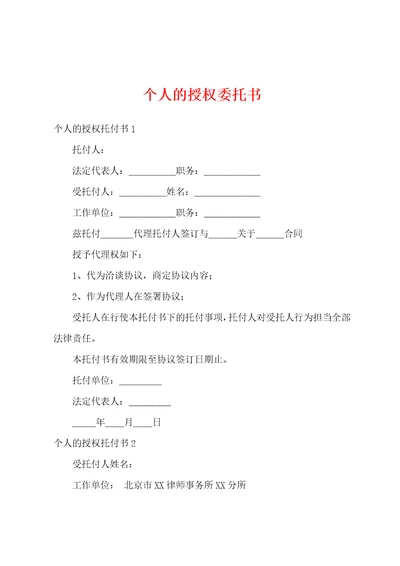 个人的授权委托书

个人的授权托付书 1

托付人：

法定代表人：__________职务：____________

受托付人：__________姓名：______________

工作单位：____________职务：____________

兹托付_______代理托付人签订与______关于______合同

授予代理权如下：

1、代为洽谈协议，商定协议内容；

2、作为代理人在签署协议；

受托人在行使本托付书下的托付事项，托付人对受托人行为担当全部法律责任。

本托付书有效期限至协议签订日期止。

托付单位：_________

法定代表人：_________

_____年____月____日

个人的授权托付书 2

受托付人姓名：

工作单位： 北京市 XX 律师事务所 XX 分所